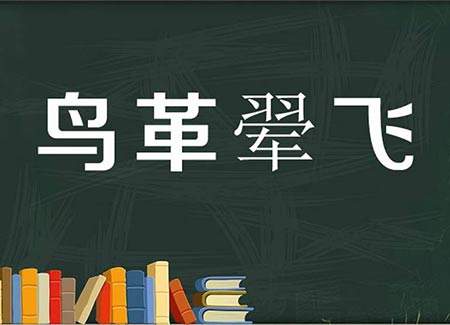 鸟革翚飞